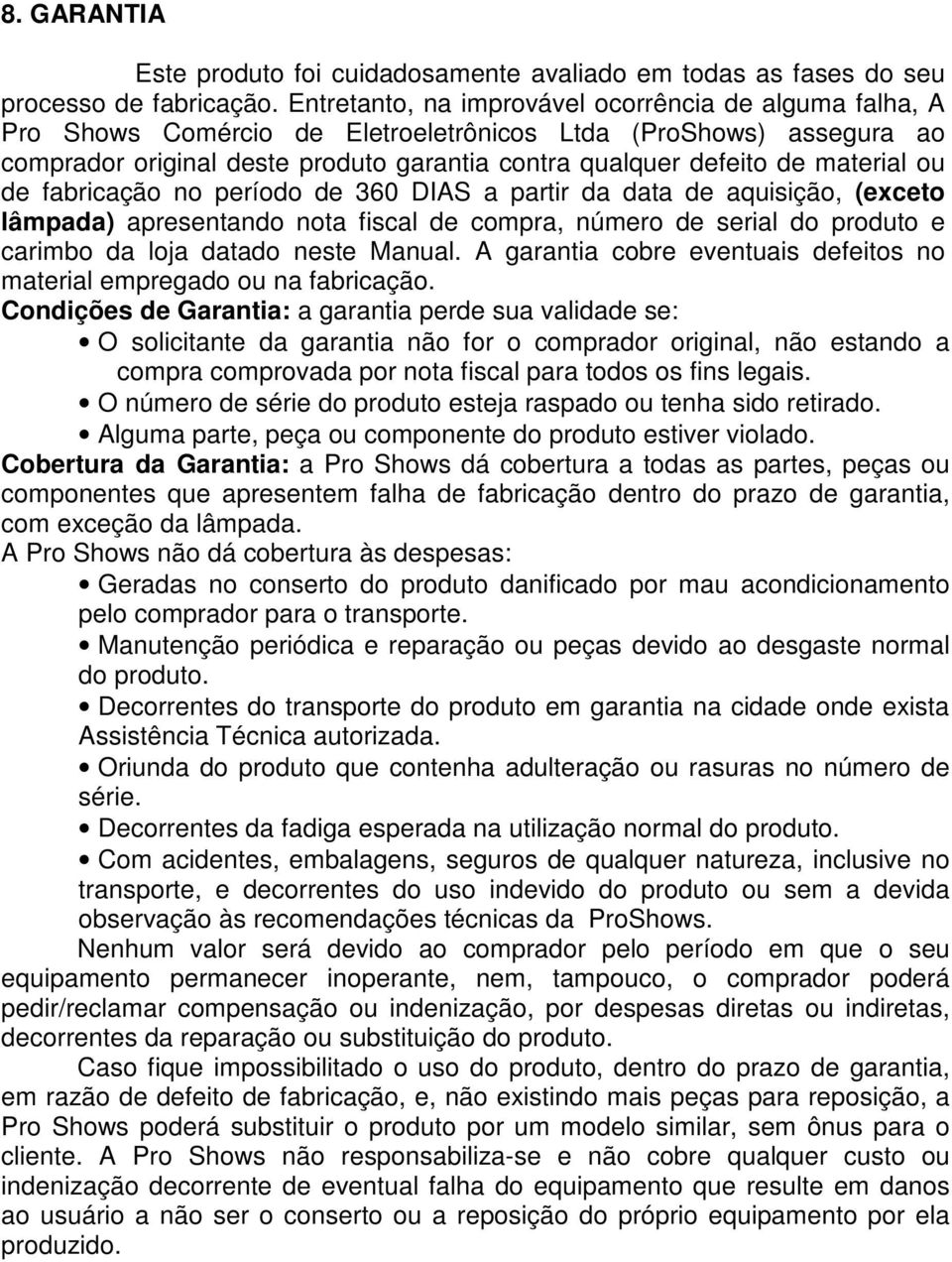 8. GARANTIA

Este produto foi cuidadosamente avaliado em todas as fases do seu processo de fabricação. Entretanto, na improvável ocorrência de alguma falha, A Pro Shows Comércio de Eletroeletrônicos Ltda (ProShows) assegura ao comprador original deste produto garantia contra qualquer defeito de material ou de fabricação no período de 360 DIAS a partir da data de aquisição, (exceto lâmpada) apresentando nota fiscal de compra, número de serial do produto e carimbo da loja datado neste Manual. A garantia cobre eventuais defeitos no material empregado ou na fabricação.

Condições de Garantia: a garantia perde sua validade se:
• O solicitante da garantia não for o comprador original, não estando a compra comprovada por nota fiscal para todos os fins legais.
• O número de série do produto esteja raspado ou tenha sido retirado.
• Alguma parte, peça ou componente do produto estiver violado.

Cobertura da Garantia: a Pro Shows dá cobertura a todas as partes, peças ou componentes que apresentem falha de fabricação dentro do prazo de garantia, com exceção da lâmpada.

A Pro Shows não dá cobertura às despesas:
• Geradas no conserto do produto danificado por mau acondicionamento pelo comprador para o transporte.
• Manutenção periódica e reparação ou peças devido ao desgaste normal do produto.
• Decorrentes do transporte do produto em garantia na cidade onde exista Assistência Técnica autorizada.
• Oriunda do produto que contenha adulteração ou rasuras no número de série.
• Decorrentes da fadiga esperada na utilização normal do produto.
• Com acidentes, embalagens, seguros de qualquer natureza, inclusive no transporte, e decorrentes do uso indevido do produto ou sem a devida observação às recomendações técnicas da ProShows.

Nenhum valor será devido ao comprador pelo período em que o seu equipamento permanecer inoperante, nem, tampouco, o comprador poderá pedir/reclamar compensação ou indenização, por despesas diretas ou indiretas, decorrentes da reparação ou substituição do produto.

Caso fique impossibilitado o uso do produto, dentro do prazo de garantia, em razão de defeito de fabricação, e, não existindo mais peças para reposição, a Pro Shows poderá substituir o produto por um modelo similar, sem ônus para o cliente. A Pro Shows não responsabiliza-se e não cobre qualquer custo ou indenização decorrente de eventual falha do equipamento que resulte em danos ao usuário a não ser o conserto ou a reposição do próprio equipamento por ela produzido.